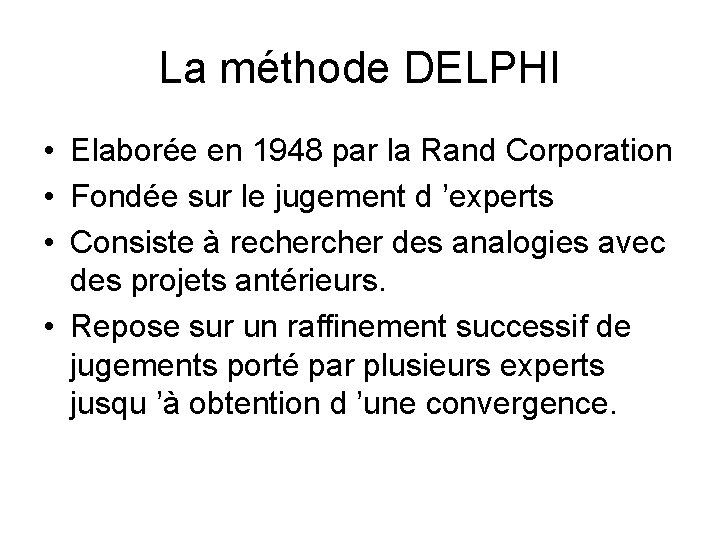 La méthode DELPHI

• Elaborée en 1948 par la Rand Corporation
• Fondée sur le jugement d ’experts
• Consiste à rechercher des analogies avec des projets antérieurs.
• Repose sur un raffinement successif de jugements porté par plusieurs experts jusqu ’à obtention d ’une convergence.